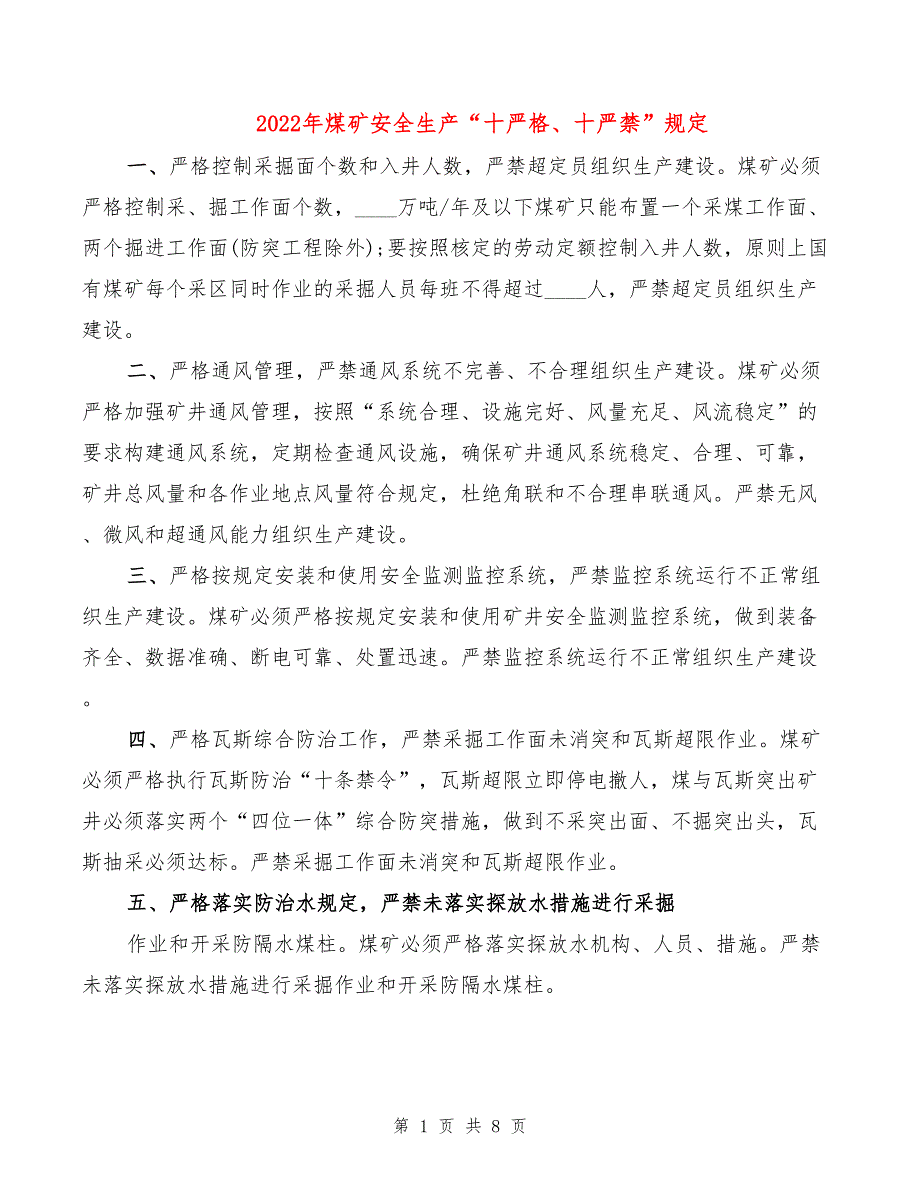 2022年煤矿安全生产“十严格、十严禁”规定

一、严格控制采掘面个数和入井人数，严禁超定员组织生产建设。煤矿必须严格控制采、掘工作面个数，____万吨/年及以下煤矿只能布置一个采煤工作面、两个掘进工作面(防突工程除外);要按照核定的劳动定额控制入井人数，原则上国有煤矿每个采区同时作业的采掘人员每班不得超过____人，严禁超定员组织生产建设。

二、严格通风管理，严禁通风系统不完善、不合理组织生产建设。煤矿必须严格加强矿井通风管理，按照“系统合理、设施完好、风量充足、风流稳定”的要求构建通风系统，定期检查通风设施，确保矿井通风系统稳定、合理、可靠，矿井总风量和各作业地点风量符合规定，杜绝角联和不合理串联通风。严禁无风、微风和超通风能力组织生产建设。

三、严格按规定安装和使用安全监测监控系统，严禁监控系统运行不正常组织生产建设。煤矿必须严格按规定安装和使用矿井安全监测监控系统，做到装备齐全、数据准确、断电可靠、处置迅速。严禁监控系统运行不正常组织生产建设。

四、严格瓦斯综合防治工作，严禁采掘工作面未消突和瓦斯超限作业。煤矿必须严格执行瓦斯防治“十条禁令”，瓦斯超限立即停电撤人，煤与瓦斯突出矿井必须落实两个“四位一体”综合防突措施，做到不采突出面、不掘突出头，瓦斯抽采必须达标。严禁采掘工作面未消突和瓦斯超限作业。

五、严格落实防治水规定，严禁未落实探放水措施进行采掘

作业和开采防隔水煤柱。煤矿必须严格落实探放水机构、人员、措施。严禁未落实探放水措施进行采掘作业和开采防隔水煤柱。

第 1 页 共 8 页